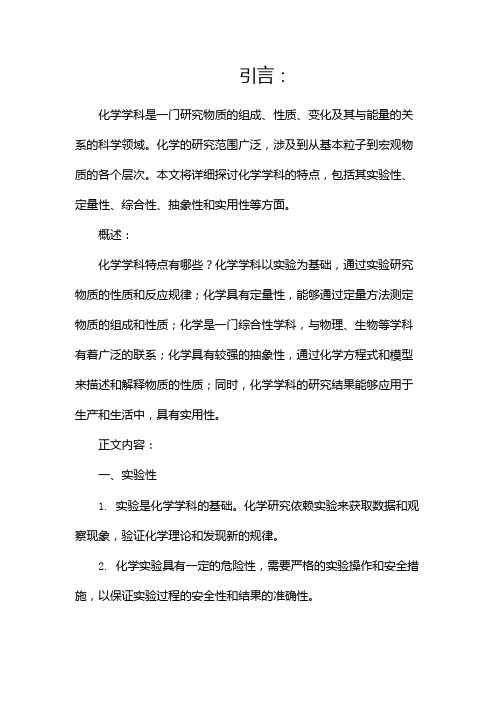 引言：

化学学科是一门研究物质的组成、性质、变化及其与能量的关系的科学领域。化学的研究范围广泛，涉及到从基本粒子到宏观物质的各个层次。本文将详细探讨化学学科的特点，包括其实验性、定量性、综合性、抽象性和实用性等方面。

概述：

化学学科特点有哪些？化学学科以实验为基础，通过实验研究物质的性质和反应规律；化学具有定量性，能够通过定量方法测定物质的组成和性质；化学是一门综合性学科，与物理、生物等学科有着广泛的联系；化学具有较强的抽象性，通过化学方程式和模型来描述和解释物质的性质；同时，化学学科的研究结果能够应用于生产和生活中，具有实用性。

正文内容：

一、实验性

1. 实验是化学学科的基础。化学研究依赖实验来获取数据和观察现象，验证化学理论和发现新的规律。

2. 化学实验具有一定的危险性，需要严格的实验操作和安全措施，以保证实验过程的安全性和结果的准确性。